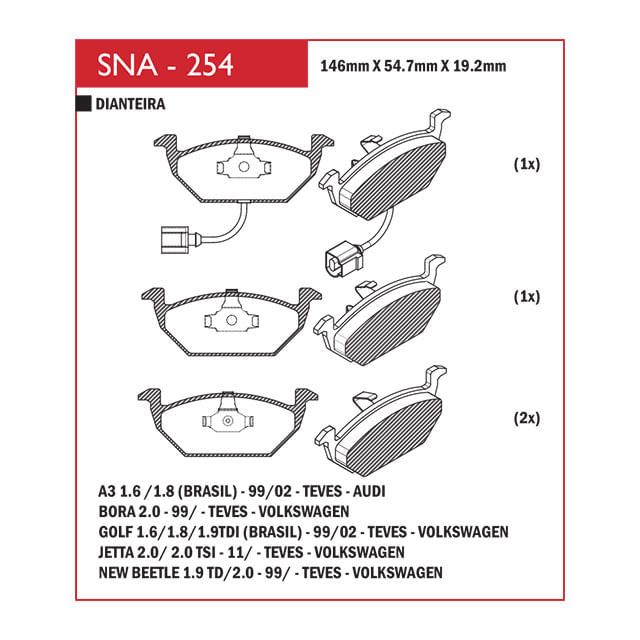 SNA - 254

146mm X 54.7mm X 19.2mm

DIANTEIRA

(1x)

(1x)

(2x)

A3 1.6 /1.8 (BRASIL) - 99/02 - TEVES - AUDI
BORA 2.0 - 99/ - TEVES - VOLKSWAGEN
GOLF 1.6/1.8/1.9TDI (BRASIL) - 99/02 - TEVES - VOLKSWAGEN
JETTA 2.0/ 2.0 TSI - 11/ - TEVES - VOLKSWAGEN
NEW BEETLE 1.9 TD/2.0 - 99/ - TEVES - VOLKSWAGEN